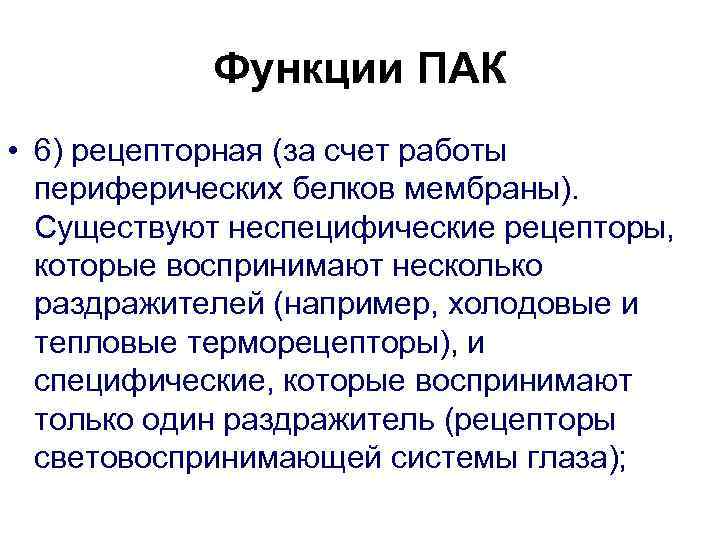 Функции ПАК

• 6) рецепторная (за счет работы периферических белков мембраны). Существуют неспецифические рецепторы, которые воспринимают несколько раздражителей (например, холодовые и тепловые терморецепторы), и специфические, которые воспринимают только один раздражитель (рецепторы световоспринимающей системы глаза);